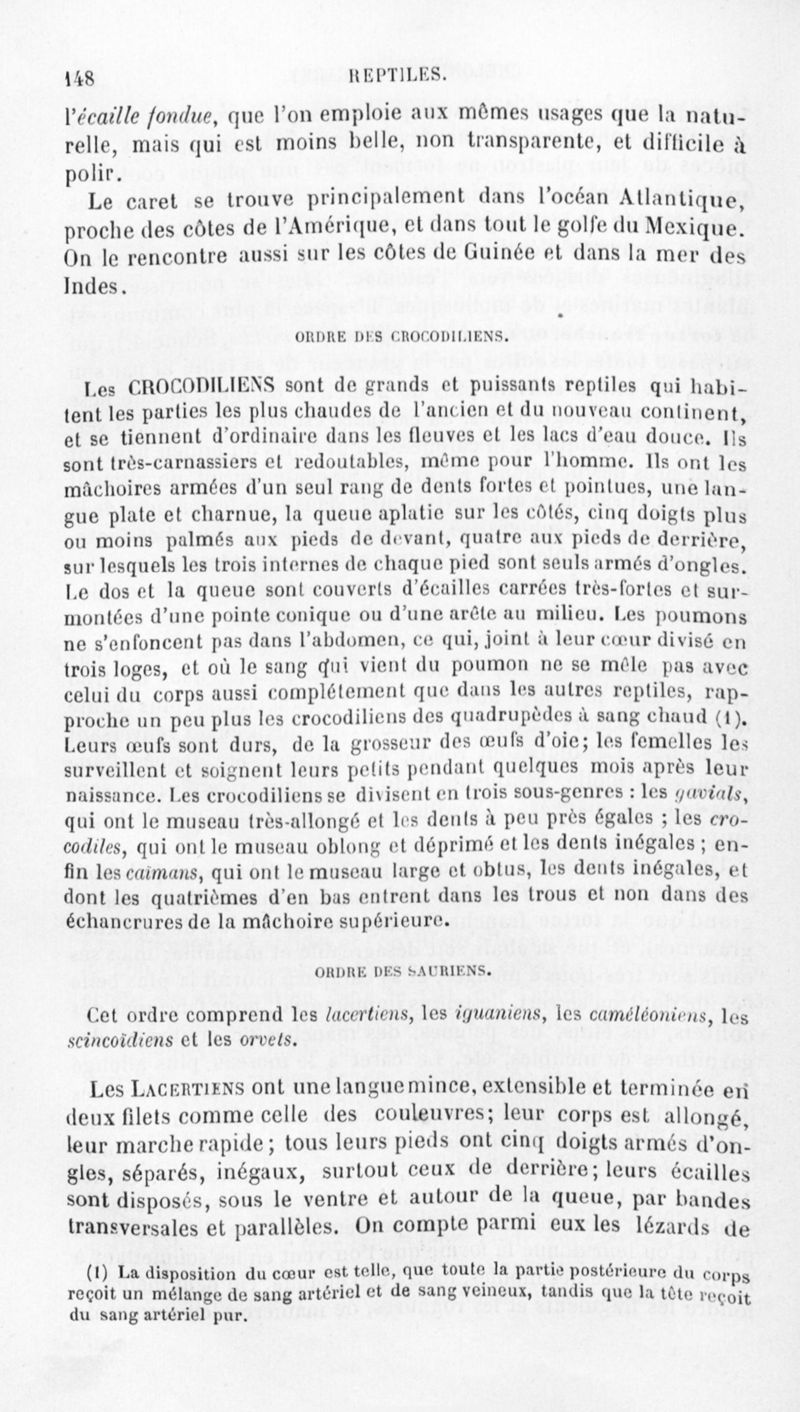 148 REPTILES.

l'écaille fondue, que l'on emploie aux mêmes usages que la naturelle, mais qui est moins belle, non transparente, et difficile à polir.

Le caret se trouve principalement dans l'océan Atlantique, proche des côtes de l'Amérique, et dans tout le golfe du Mexique. On le rencontre aussi sur les côtes de Guinée et dans la mer des Indes.

ORDRE DES CROCODILIENS.

Les CROCODILIENS sont de grands et puissants reptiles qui habitent les parties les plus chaudes de l'ancien et du nouveau continent, et se tiennent d'ordinaire dans les fleuves et les lacs d'eau douce. Ils sont très-carnassiers et redoutables, même pour l'homme. Ils ont les mâchoires armées d'un seul rang de dents fortes et pointues, une langue plate et charnue, la queue aplatie sur les côtés, cinq doigts plus ou moins palmés aux pieds de devant, quatre aux pieds de derrière, sur lesquels les trois internes de chaque pied sont seuls armés d'ongles. Le dos et la queue sont couverts d'écailles carrées très-fortes et surmontées d'une pointe conique ou d'une arête au milieu. Les poumons ne s'enfoncent pas dans l'abdomen, ce qui, joint à leur cœur divisé en trois loges, et où le sang qui vient du poumon ne se mêle pas avec celui du corps aussi complétement que dans les autres reptiles, rapproche un peu plus les crocodiliens des quadrupèdes à sang chaud (1). Leurs œufs sont durs, de la grosseur des œufs d'oie; les femelles les surveillent et soignent leurs petits pendant quelques mois après leur naissance. Les crocodiliens se divisent en trois sous-genres : les gavials, qui ont le museau très-allongé et les dents à peu près égales ; les crocodiles, qui ont le museau oblong et déprimé et les dents inégales ; enfin les caïmans, qui ont le museau large et obtus, les dents inégales, et dont les quatrièmes d'en bas entrent dans les trous et non dans des échancrures de la mâchoire supérieure.

ORDRE DES SAURIENS.

Cet ordre comprend les lacertiens, les iguaniens, les caméléoniens, les scincoïdiens et les orvets.

Les LACERTIENS ont une langue mince, extensible et terminée en deux filets comme celle des couleuvres; leur corps est allongé, leur marche rapide; tous leurs pieds ont cinq doigts armés d'ongles, séparés, inégaux, surtout ceux de derrière; leurs écailles sont disposés, sous le ventre et autour de la queue, par bandes transversales et parallèles. On compte parmi eux les lézards de

(1) La disposition du cœur est telle, que toute la partie postérieure du corps reçoit un mélange de sang artériel et de sang veineux, tandis que la tête reçoit du sang artériel pur.